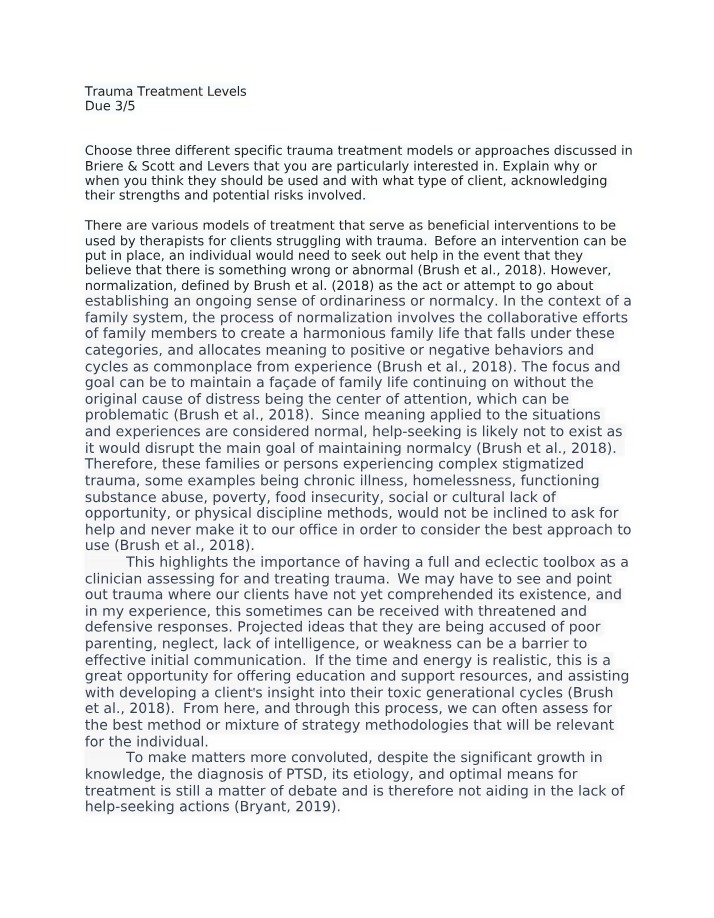 Trauma Treatment Levels
Due 3/5

Choose three different specific trauma treatment models or approaches discussed in Briere & Scott and Levers that you are particularly interested in. Explain why or when you think they should be used and with what type of client, acknowledging their strengths and potential risks involved.

There are various models of treatment that serve as beneficial interventions to be used by therapists for clients struggling with trauma. Before an intervention can be put in place, an individual would need to seek out help in the event that they believe that there is something wrong or abnormal (Brush et al., 2018). However, normalization, defined by Brush et al. (2018) as the act or attempt to go about establishing an ongoing sense of ordinariness or normalcy. In the context of a family system, the process of normalization involves the collaborative efforts of family members to create a harmonious family life that falls under these categories, and allocates meaning to positive or negative behaviors and cycles as commonplace from experience (Brush et al., 2018). The focus and goal can be to maintain a façade of family life continuing on without the original cause of distress being the center of attention, which can be problematic (Brush et al., 2018). Since meaning applied to the situations and experiences are considered normal, help-seeking is likely not to exist as it would disrupt the main goal of maintaining normalcy (Brush et al., 2018). Therefore, these families or persons experiencing complex stigmatized trauma, some examples being chronic illness, homelessness, functioning substance abuse, poverty, food insecurity, social or cultural lack of opportunity, or physical discipline methods, would not be inclined to ask for help and never make it to our office in order to consider the best approach to use (Brush et al., 2018).

This highlights the importance of having a full and eclectic toolbox as a clinician assessing for and treating trauma. We may have to see and point out trauma where our clients have not yet comprehended its existence, and in my experience, this sometimes can be received with threatened and defensive responses. Projected ideas that they are being accused of poor parenting, neglect, lack of intelligence, or weakness can be a barrier to effective initial communication. If the time and energy is realistic, this is a great opportunity for offering education and support resources, and assisting with developing a client's insight into their toxic generational cycles (Brush et al., 2018). From here, and through this process, we can often assess for the best method or mixture of strategy methodologies that will be relevant for the individual.

To make matters more convoluted, despite the significant growth in knowledge, the diagnosis of PTSD, its etiology, and optimal means for treatment is still a matter of debate and is therefore not aiding in the lack of help-seeking actions (Bryant, 2019).